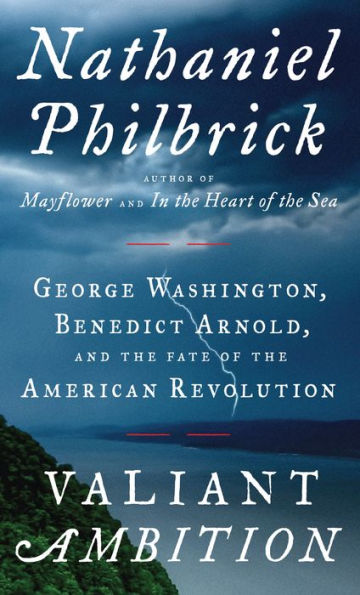 Nathaniel Philbrick

AUTHOR OF
Mayflower AND In the Heart of the Sea

GEORGE WASHINGTON, BENEDICT ARNOLD, AND THE FATE OF THE AMERICAN REVOLUTION

VALIANT AMBITION